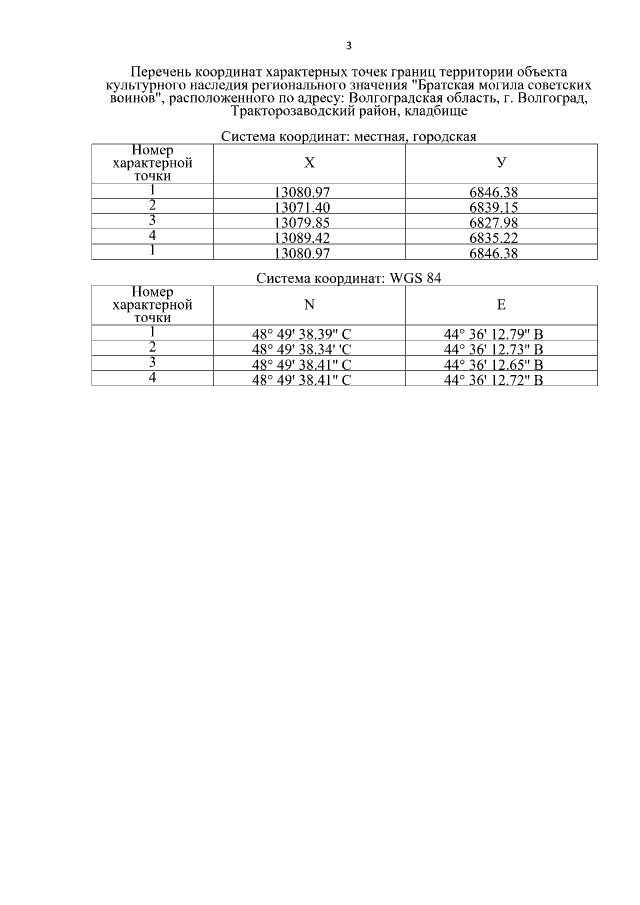 3

Перечень координат характерных точек границ территории объекта культурного наследия регионального значения "Братская могила советских воинов", расположенного по адресу: Волгоградская область, г. Волгоград, Тракторозаводский район, кладбище

Система координат: местная, городская

| Номер характерной точки | X | У |
|---|---|---|
| 1 | 13080.97 | 6846.38 |
| 2 | 13071.40 | 6839.15 |
| 3 | 13079.85 | 6827.98 |
| 4 | 13089.42 | 6835.22 |
| 1 | 13080.97 | 6846.38 |

Система координат: WGS 84

| Номер характерной точки | N | E |
|---|---|---|
| 1 | 48° 49' 38.39" С | 44° 36' 12.79" В |
| 2 | 48° 49' 38.34' 'С | 44° 36' 12.73" В |
| 3 | 48° 49' 38.41" С | 44° 36' 12.65" В |
| 4 | 48° 49' 38.41" С | 44° 36' 12.72" В |